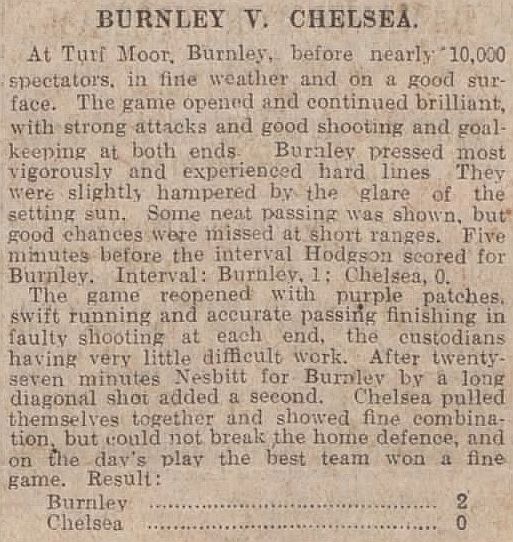 BURNLEY V. CHELSEA.

At Turf Moor, Burnley, before nearly 10,000 spectators, in fine weather and on a good surface. The game opened and continued brilliant, with strong attacks and good shooting and goalkeeping at both ends. Burnley pressed most vigorously and experienced hard lines. They were slightly hampered by the glare of the setting sun. Some neat passing was shown, but good chances were missed at short ranges. Five minutes before the interval Hodgson scored for Burnley. Interval: Burnley, 1; Chelsea, 0.

The game reopened with purple patches, swift running and accurate passing finishing in faulty shooting at each end, the custodians having very little difficult work. After twenty-seven minutes Nesbitt for Burnley by a long diagonal shot added a second. Chelsea pulled themselves together and showed fine combination, but could not break the home defence, and on the day's play the best team won a fine game. Result:

Burnley .................................................. 2
Chelsea .................................................. 0